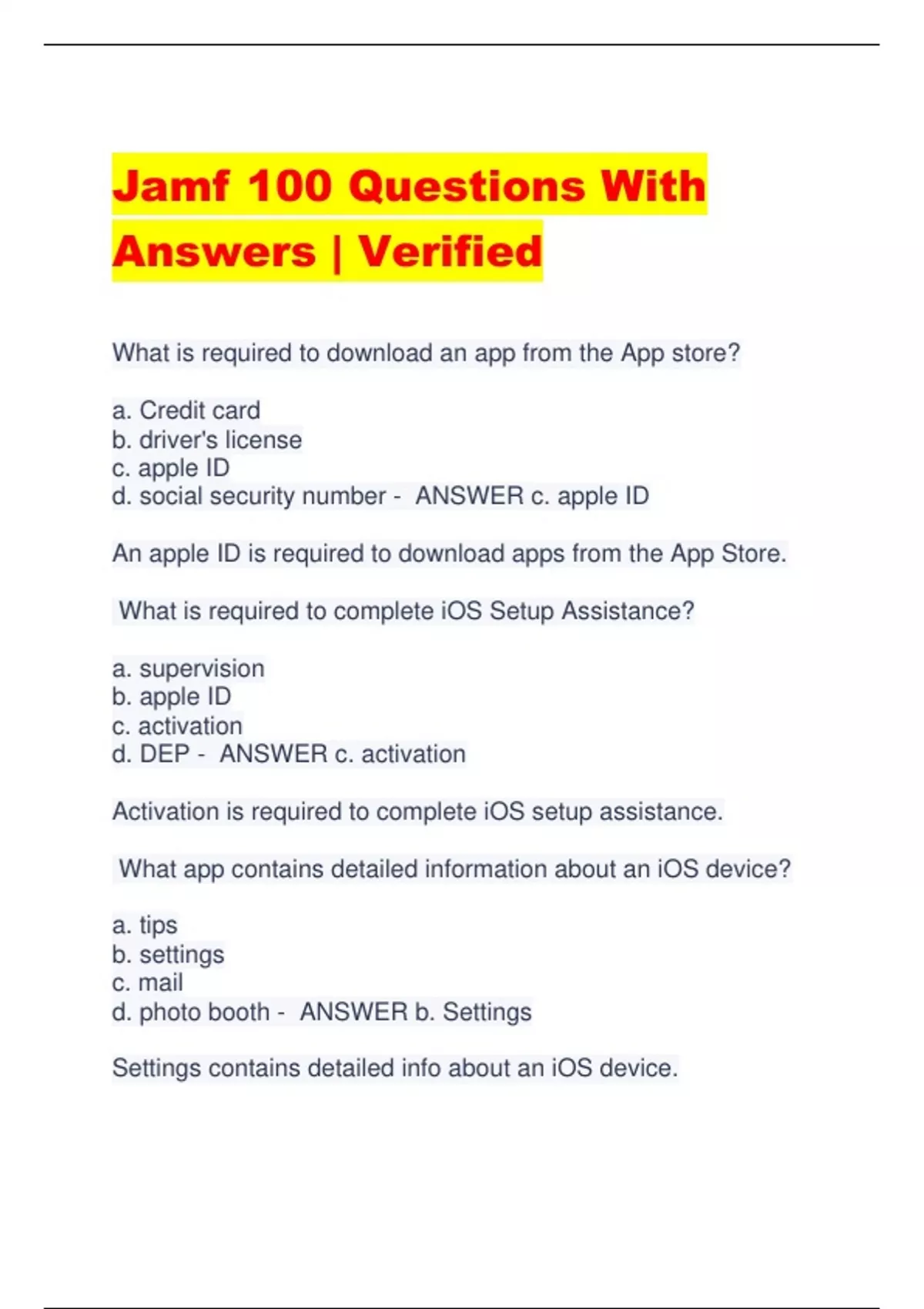 Jamf 100 Questions With Answers | Verified

What is required to download an app from the App store?

a. Credit card
b. driver's license
c. apple ID
d. social security number - ANSWER c. apple ID

An apple ID is required to download apps from the App Store.

What is required to complete iOS Setup Assistance?

a. supervision
b. apple ID
c. activation
d. DEP - ANSWER c. activation

Activation is required to complete iOS setup assistance.

What app contains detailed information about an iOS device?

a. tips
b. settings
c. mail
d. photo booth - ANSWER b. Settings

Settings contains detailed info about an iOS device.